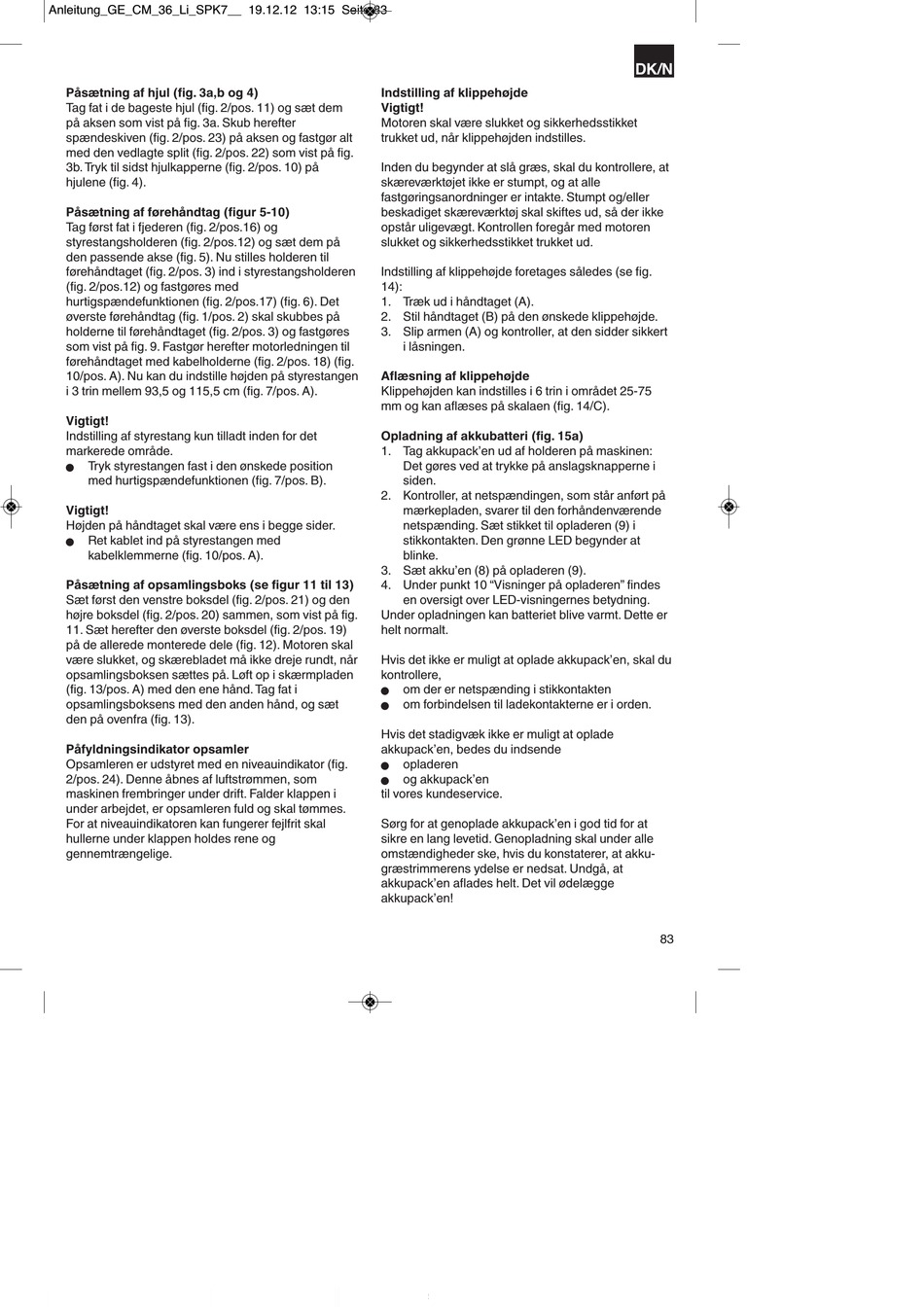 Anleitung_GE_CM_36_Li_SPK7__ 19.12.12 13:15 Seite 83

DK/N

**Påsætning af hjul (fig. 3a,b og 4)**
Tag fat i de bageste hjul (fig. 2/pos. 11) og sæt dem på aksen som vist på fig. 3a. Skub herefter spændeskiven (fig. 2/pos. 23) på aksen og fastgør alt med den vedlagte split (fig. 2/pos. 22) som vist på fig. 3b. Tryk til sidst hjulkapperne (fig. 2/pos. 10) på hjulene (fig. 4).

**Påsætning af førehåndtag (figur 5-10)**
Tag først fat i fjederen (fig. 2/pos.16) og styrestangsholderen (fig. 2/pos.12) og sæt dem på den passende akse (fig. 5). Nu stilles holderen til førehåndtaget (fig. 2/pos. 3) ind i styrestangsholderen (fig. 2/pos.12) og fastgøres med hurtigspændefunktionen (fig. 2/pos.17) (fig. 6). Det øverste førehåndtag (fig. 1/pos. 2) skal skubbes på holderne til førehåndtaget (fig. 2/pos. 3) og fastgøres som vist på fig. 9. Fastgør herefter motorledningen til førehåndtaget med kabelholderne (fig. 2/pos. 18) (fig. 10/pos. A). Nu kan du indstille højden på styrestangen i 3 trin mellem 93,5 og 115,5 cm (fig. 7/pos. A).

**Vigtigt!**
Indstilling af styrestang kun tilladt inden for det markerede område.
● Tryk styrestangen fast i den ønskede position med hurtigspændefunktionen (fig. 7/pos. B).

**Vigtigt!**
Højden på håndtaget skal være ens i begge sider.
● Ret kablet ind på styrestangen med kabelklemmerne (fig. 10/pos. A).

**Påsætning af opsamlingsboks (se figur 11 til 13)**
Sæt først den venstre boksdel (fig. 2/pos. 21) og den højre boksdel (fig. 2/pos. 20) sammen, som vist på fig. 11. Sæt herefter den øverste boksdel (fig. 2/pos. 19) på de allerede monterede dele (fig. 12). Motoren skal være slukket, og skærebladet må ikke dreje rundt, når opsamlingsboksen sættes på. Løft op i skærmpladen (fig. 13/pos. A) med den ene hånd. Tag fat i opsamlingsboksens med den anden hånd, og sæt den på ovenfra (fig. 13).

**Påfyldningsindikator opsamler**
Opsamleren er udstyret med en niveauindikator (fig. 2/pos. 24). Denne åbnes af luftstrømmen, som maskinen frembringer under drift. Falder klappen i under arbejdet, er opsamleren fuld og skal tømmes. For at niveauindikatoren kan fungerer fejlfrit skal hullerne under klappen holdes rene og gennemtrængelige.

**Indstilling af klippehøjde**
**Vigtigt!**
Motoren skal være slukket og sikkerhedsstikket trukket ud, når klippehøjden indstilles.

Inden du begynder at slå græs, skal du kontrollere, at skæreværktøjet ikke er stumpt, og at alle fastgøringsanordninger er intakte. Stumpt og/eller beskadiget skæreværktøj skal skiftes ud, så der ikke opstår uligevægt. Kontrollen foregår med motoren slukket og sikkerhedsstikket trukket ud.

Indstilling af klippehøjde foretages således (se fig. 14):
1. Træk ud i håndtaget (A).
2. Stil håndtaget (B) på den ønskede klippehøjde.
3. Slip armen (A) og kontroller, at den sidder sikkert i låsningen.

**Aflæsning af klippehøjde**
Klippehøjden kan indstilles i 6 trin i området 25-75 mm og kan aflæses på skalaen (fig. 14/C).

**Opladning af akkubatteri (fig. 15a)**
1. Tag akkupack'en ud af holderen på maskinen: Det gøres ved at trykke på anslagsknapperne i siden.
2. Kontroller, at netspændingen, som står anført på mærkepladen, svarer til den forhåndenværende netspænding. Sæt stikket til opladeren (9) i stikkontakten. Den grønne LED begynder at blinke.
3. Sæt akku'en (8) på opladeren (9).
4. Under punkt 10 "Visninger på opladeren" findes en oversigt over LED-visningernes betydning.
Under opladningen kan batteriet blive varmt. Dette er helt normalt.

Hvis det ikke er muligt at oplade akkupack'en, skal du kontrollere,
● om der er netspænding i stikkontakten
● om forbindelsen til ladekontakterne er i orden.

Hvis det stadigvæk ikke er muligt at oplade akkupack'en, bedes du indsende
● opladeren
● og akkupack'en
til vores kundeservice.

Sørg for at genoplade akkupack'en i god tid for at sikre en lang levetid. Genopladning skal under alle omstændigheder ske, hvis du konstaterer, at akkugræstrimmerens ydelse er nedsat. Undgå, at akkupack'en aflades helt. Det vil ødelægge akkupack'en!

83